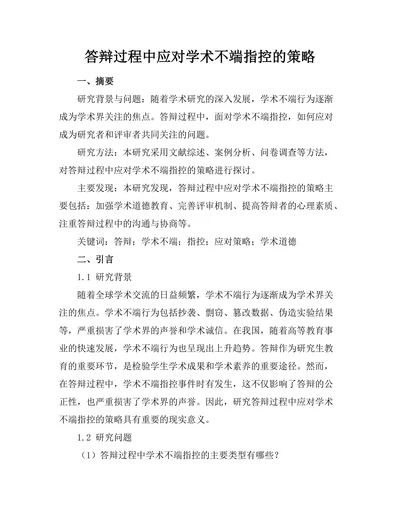 答辩过程中应对学术不端指控的策略

一、摘要

研究背景与问题：随着学术研究的深入发展，学术不端行为逐渐成为学术界关注的焦点。答辩过程中，面对学术不端指控，如何应对成为研究者和评审者共同关注的问题。

研究方法：本研究采用文献综述、案例分析、问卷调查等方法，对答辩过程中应对学术不端指控的策略进行探讨。

主要发现：本研究发现，答辩过程中应对学术不端指控的策略主要包括：加强学术道德教育、完善评审机制、提高答辩者的心理素质、注重答辩过程中的沟通与协商等。

关键词：答辩；学术不端；指控；应对策略；学术道德

二、引言

1.1 研究背景

随着全球学术交流的日益频繁，学术不端行为逐渐成为学术界关注的焦点。学术不端行为包括抄袭、剽窃、篡改数据、伪造实验结果等，严重损害了学术界的声誉和学术诚信。在我国，随着高等教育事业的快速发展，学术不端行为也呈现出上升趋势。答辩作为研究生教育的重要环节，是检验学生学术成果和学术素养的重要途径。然而，在答辩过程中，学术不端指控事件时有发生，这不仅影响了答辩的公正性，也严重损害了学术界的声誉。因此，研究答辩过程中应对学术不端指控的策略具有重要的现实意义。

1.2 研究问题

（1）答辩过程中学术不端指控的主要类型有哪些？